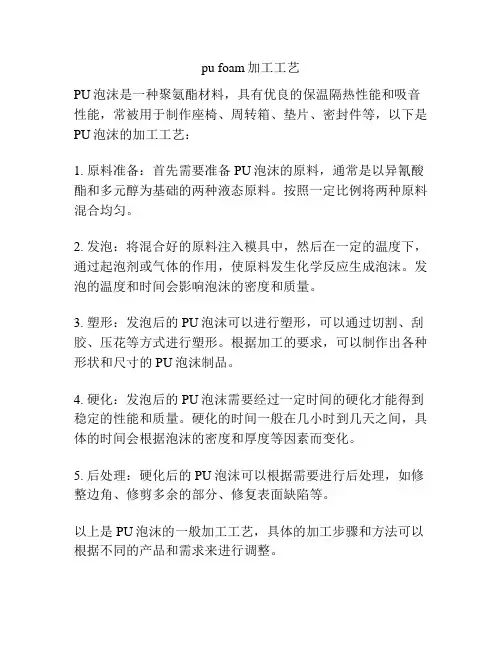 pu foam 加工工艺

PU 泡沫是一种聚氨酯材料，具有优良的保温隔热性能和吸音性能，常被用于制作座椅、周转箱、垫片、密封件等，以下是 PU 泡沫的加工工艺：

1. 原料准备：首先需要准备 PU 泡沫的原料，通常是以异氰酸酯和多元醇为基础的两种液态原料。按照一定比例将两种原料混合均匀。

2. 发泡：将混合好的原料注入模具中，然后在一定的温度下，通过起泡剂或气体的作用，使原料发生化学反应生成泡沫。发泡的温度和时间会影响泡沫的密度和质量。

3. 塑形：发泡后的 PU 泡沫可以进行塑形，可以通过切割、刮胶、压花等方式进行塑形。根据加工的要求，可以制作出各种形状和尺寸的 PU 泡沫制品。

4. 硬化：发泡后的 PU 泡沫需要经过一定时间的硬化才能得到稳定的性能和质量。硬化的时间一般在几小时到几天之间，具体的时间会根据泡沫的密度和厚度等因素而变化。

5. 后处理：硬化后的 PU 泡沫可以根据需要进行后处理，如修整边角、修剪多余的部分、修复表面缺陷等。

以上是 PU 泡沫的一般加工工艺，具体的加工步骤和方法可以根据不同的产品和需求来进行调整。